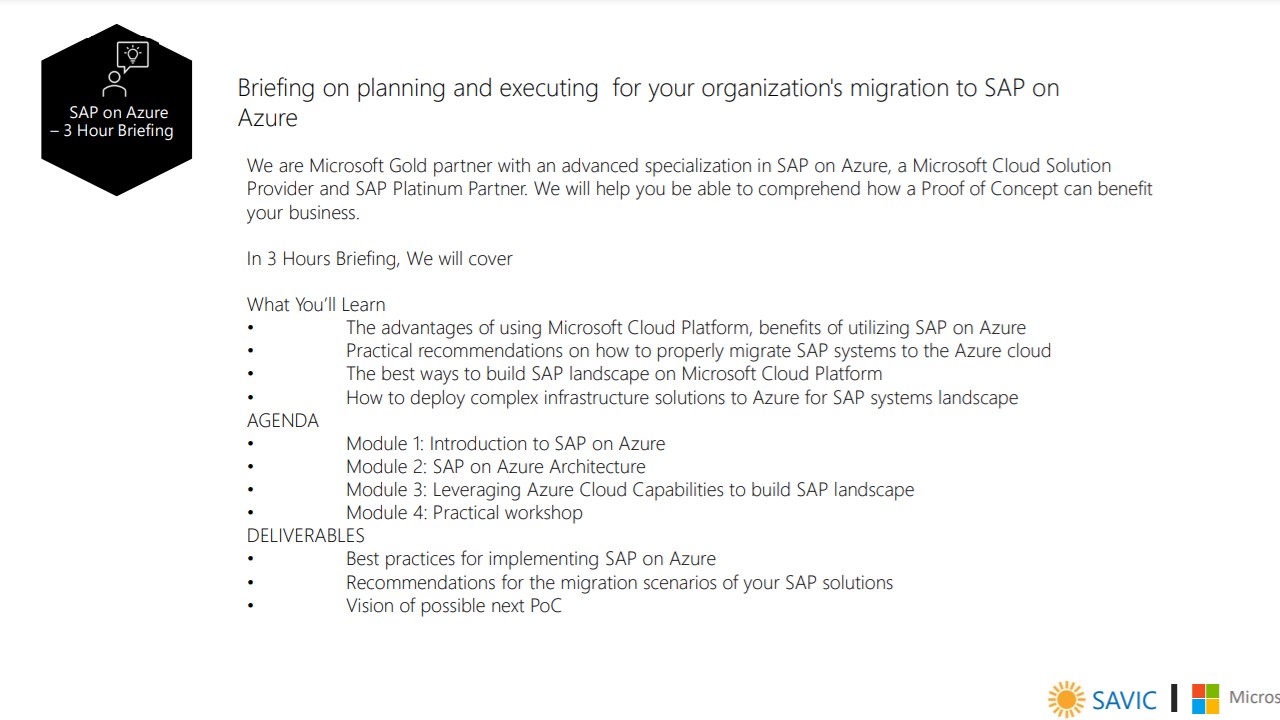 SAP on Azure – 3 Hour Briefing

Briefing on planning and executing for your organization's migration to SAP on Azure

We are Microsoft Gold partner with an advanced specialization in SAP on Azure, a Microsoft Cloud Solution Provider and SAP Platinum Partner. We will help you be able to comprehend how a Proof of Concept can benefit your business.

In 3 Hours Briefing, We will cover

What You'll Learn
• The advantages of using Microsoft Cloud Platform, benefits of utilizing SAP on Azure
• Practical recommendations on how to properly migrate SAP systems to the Azure cloud
• The best ways to build SAP landscape on Microsoft Cloud Platform
• How to deploy complex infrastructure solutions to Azure for SAP systems landscape
AGENDA
• Module 1: Introduction to SAP on Azure
• Module 2: SAP on Azure Architecture
• Module 3: Leveraging Azure Cloud Capabilities to build SAP landscape
• Module 4: Practical workshop
DELIVERABLES
• Best practices for implementing SAP on Azure
• Recommendations for the migration scenarios of your SAP solutions
• Vision of possible next PoC

SAVIC | Micros